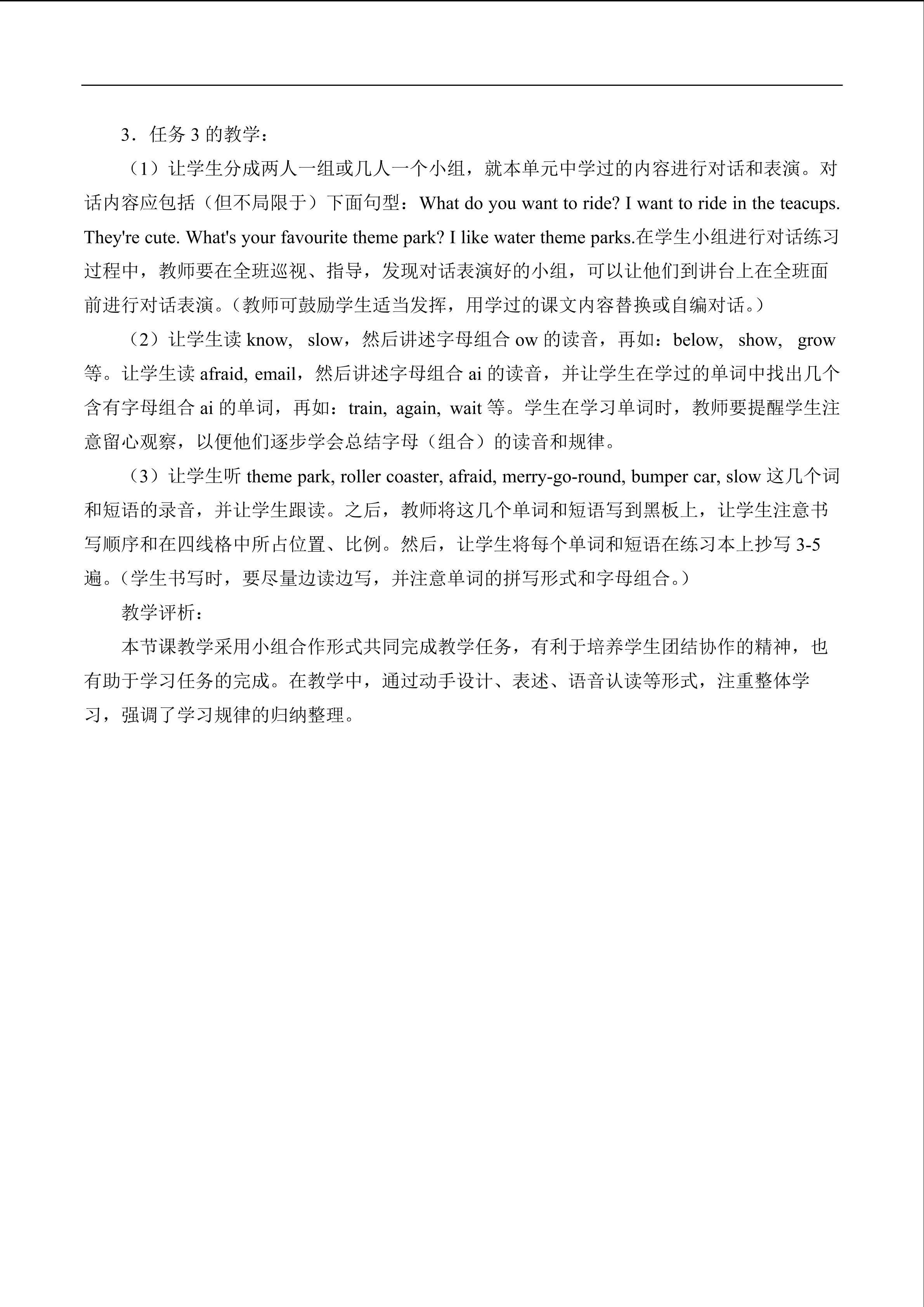 3．任务 3 的教学：

（1）让学生分成两人一组或几人一个小组，就本单元中学过的内容进行对话和表演。对话内容应包括（但不局限于）下面句型：What do you want to ride? I want to ride in the teacups. They're cute. What's your favourite theme park? I like water theme parks.在学生小组进行对话练习过程中，教师要在全班巡视、指导，发现对话表演好的小组，可以让他们到讲台上在全班面前进行对话表演。（教师可鼓励学生适当发挥，用学过的课文内容替换或自编对话。）

（2）让学生读 know, slow，然后讲述字母组合 ow 的读音，再如：below, show, grow 等。让学生读 afraid, email，然后讲述字母组合 ai 的读音，并让学生在学过的单词中找出几个含有字母组合 ai 的单词，再如：train, again, wait 等。学生在学习单词时，教师要提醒学生注意留心观察，以便他们逐步学会总结字母（组合）的读音和规律。

（3）让学生听 theme park, roller coaster, afraid, merry-go-round, bumper car, slow 这几个词和短语的录音，并让学生跟读。之后，教师将这几个单词和短语写到黑板上，让学生注意书写顺序和在四线格中所占位置、比例。然后，让学生将每个单词和短语在练习本上抄写 3-5 遍。（学生书写时，要尽量边读边写，并注意单词的拼写形式和字母组合。）

教学评析：

本节课教学采用小组合作形式共同完成教学任务，有利于培养学生团结协作的精神，也有助于学习任务的完成。在教学中，通过动手设计、表述、语音认读等形式，注重整体学习，强调了学习规律的归纳整理。